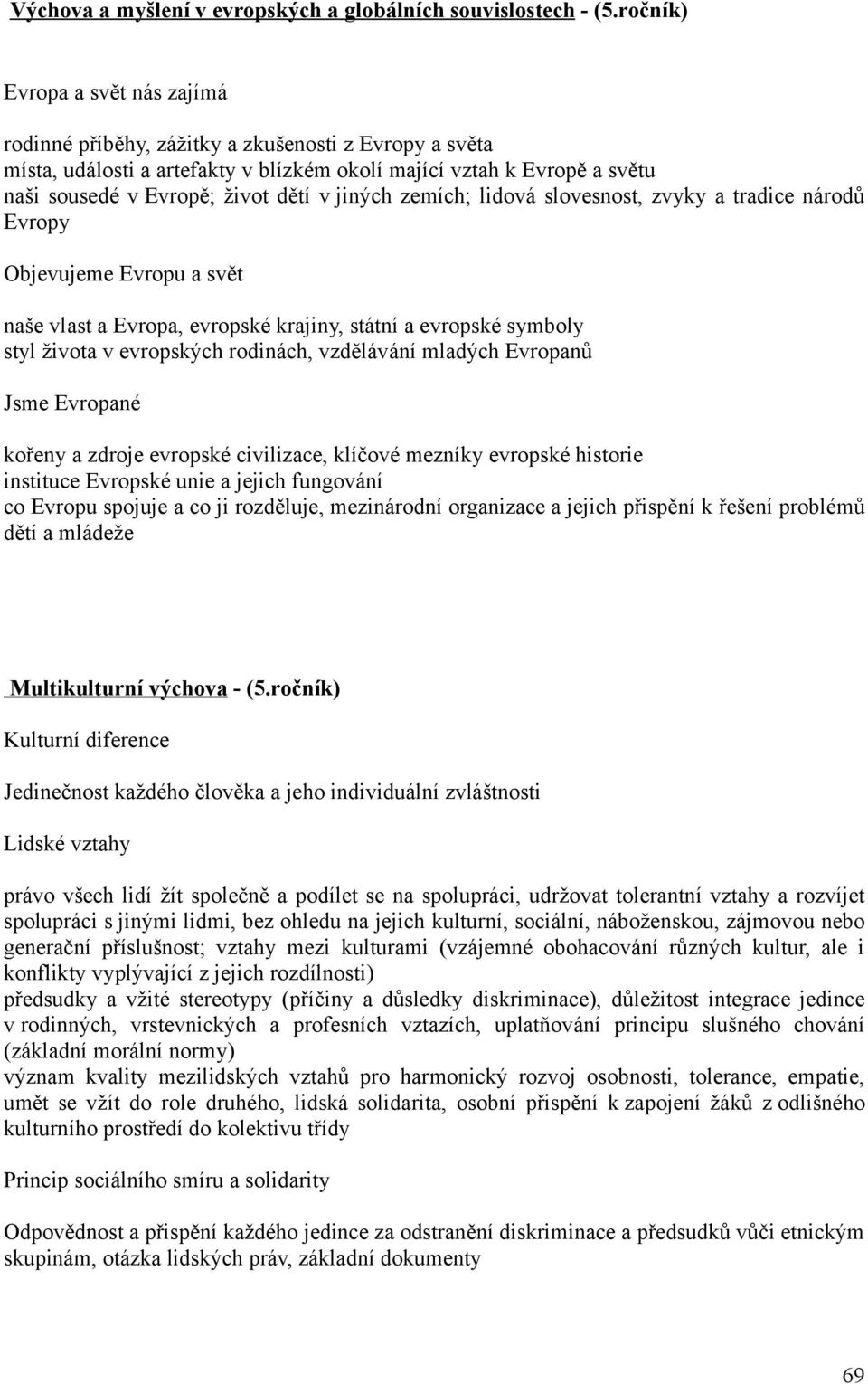 Výchova a myšlení v evropských a globálních souvislostech - (5.ročník)

Evropa a svět nás zajímá

rodinné příběhy, zážitky a zkušenosti z Evropy a světa
místa, události a artefakty v blízkém okolí mající vztah k Evropě a světu
naši sousedé v Evropě; život dětí v jiných zemích; lidová slovesnost, zvyky a tradice národů Evropy

Objevujeme Evropu a svět

naše vlast a Evropa, evropské krajiny, státní a evropské symboly
styl života v evropských rodinách, vzdělávání mladých Evropanů

Jsme Evropané

kořeny a zdroje evropské civilizace, klíčové mezníky evropské historie
instituce Evropské unie a jejich fungování
co Evropu spojuje a co ji rozděluje, mezinárodní organizace a jejich přispění k řešení problémů dětí a mládeže

Multikulturní výchova - (5.ročník)

Kulturní diference

Jedinečnost každého člověka a jeho individuální zvláštnosti

Lidské vztahy

právo všech lidí žít společně a podílet se na spolupráci, udržovat tolerantní vztahy a rozvíjet spolupráci s jinými lidmi, bez ohledu na jejich kulturní, sociální, náboženskou, zájmovou nebo generační příslušnost; vztahy mezi kulturami (vzájemné obohacování různých kultur, ale i konflikty vyplývající z jejich rozdílnosti)
předsudky a vžité stereotypy (příčiny a důsledky diskriminace), důležitost integrace jedince v rodinných, vrstevnických a profesních vztazích, uplatňování principu slušného chování (základní morální normy)
význam kvality mezilidských vztahů pro harmonický rozvoj osobnosti, tolerance, empatie, umět se vžít do role druhého, lidská solidarita, osobní přispění k zapojení žáků z odlišného kulturního prostředí do kolektivu třídy

Princip sociálního smíru a solidarity

Odpovědnost a přispění každého jedince za odstranění diskriminace a předsudků vůči etnickým skupinám, otázka lidských práv, základní dokumenty

69